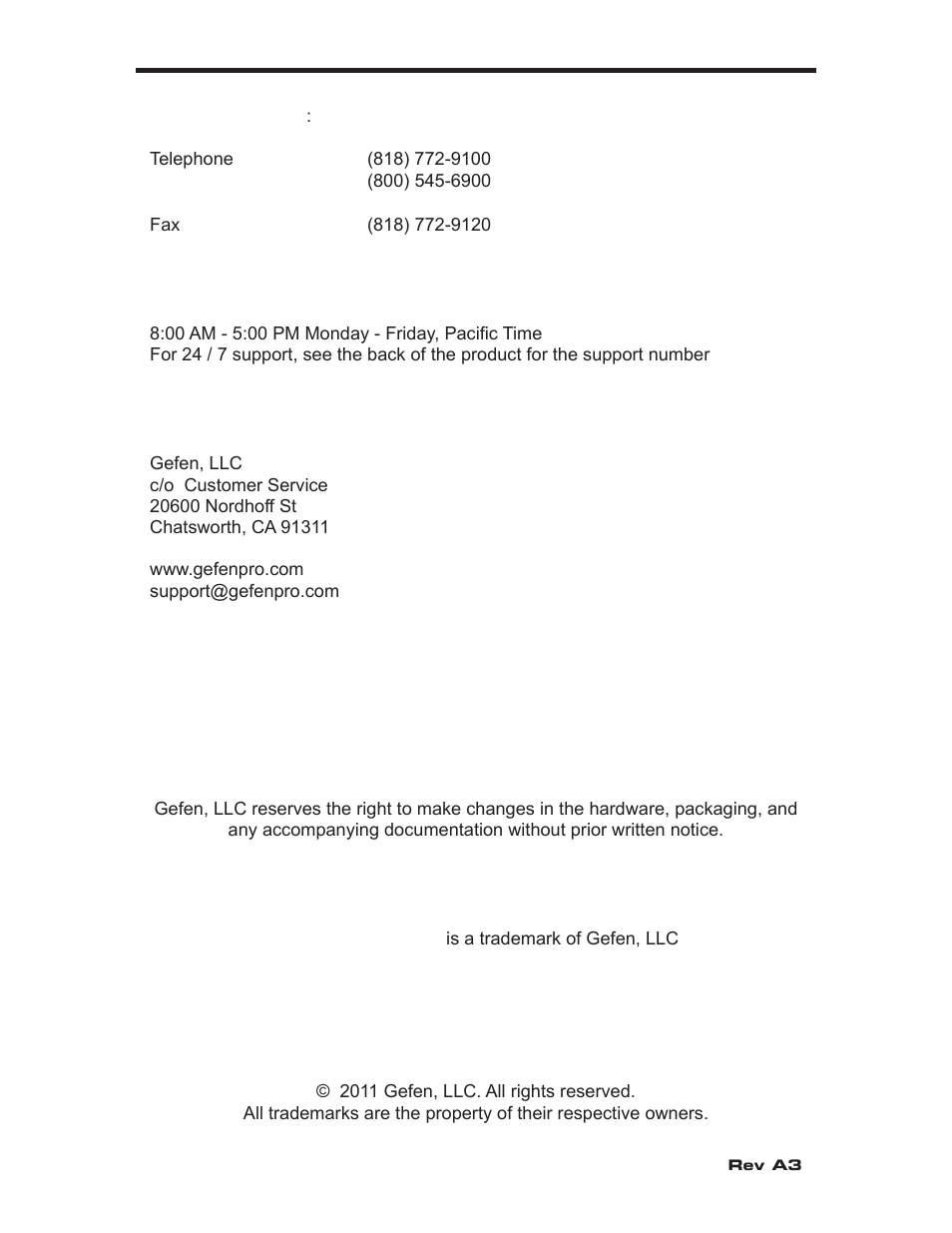 :

Telephone (818) 772-9100
(800) 545-6900

Fax (818) 772-9120

8:00 AM - 5:00 PM Monday - Friday, Pacific Time
For 24 / 7 support, see the back of the product for the support number

Gefen, LLC
c/o Customer Service
20600 Nordhoff St
Chatsworth, CA 91311

www.gefenpro.com
support@gefenpro.com

Gefen, LLC reserves the right to make changes in the hardware, packaging, and any accompanying documentation without prior written notice.

is a trademark of Gefen, LLC

© 2011 Gefen, LLC. All rights reserved.
All trademarks are the property of their respective owners.

Rev A3